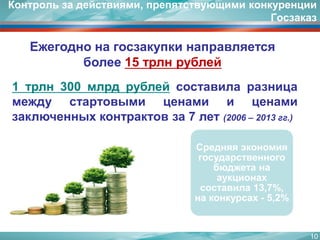 Контроль за действиями, препятствующими конкуренции
Госзаказ

Ежегодно на госзакупки направляется более 15 трлн рублей

1 трлн 300 млрд рублей составила разница между стартовыми ценами и ценами заключенных контрактов за 7 лет (2006 – 2013 гг.)

Средняя экономия государственного бюджета на аукционах составила 13,7%, на конкурсах - 5,2%

10